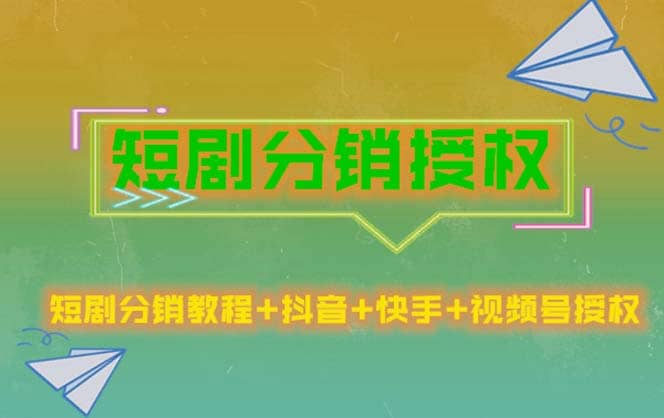 短剧分销授权

短剧分销教程+抖音+快手+视频号授权